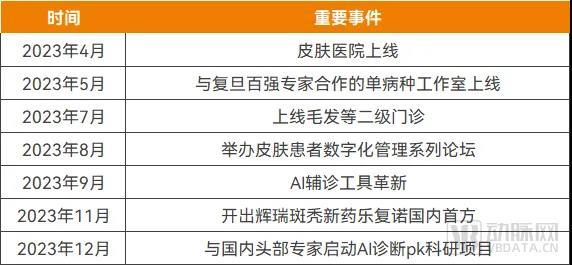 | 时间 | 重要事件 |
|---|---|
| 2023年4月 | 皮肤医院上线 |
| 2023年5月 | 与复旦百强专家合作的单病种工作室上线 |
| 2023年7月 | 上线毛发等二级门诊 |
| 2023年8月 | 举办皮肤患者数字化管理系列论坛 |
| 2023年9月 | AI辅诊工具革新 |
| 2023年11月 | 开出辉瑞斑秃新药乐复诺国内首方 |
| 2023年12月 | 与国内头部专家启动AI诊断pk科研项目 |

动脉网
VBDATA.CN